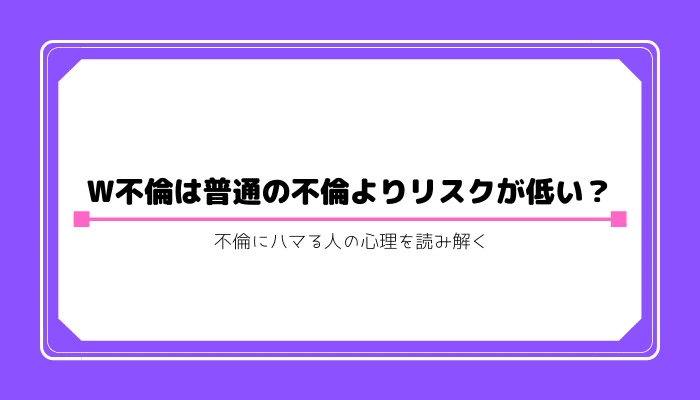 W不倫は普通の不倫よりリスクが低い？

不倫にハマる人の心理を読み解く